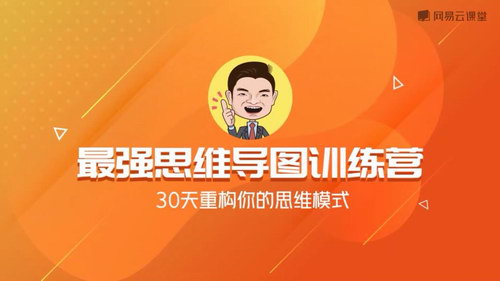 网易云课堂

最强思维导图训练营

30天重构你的思维模式